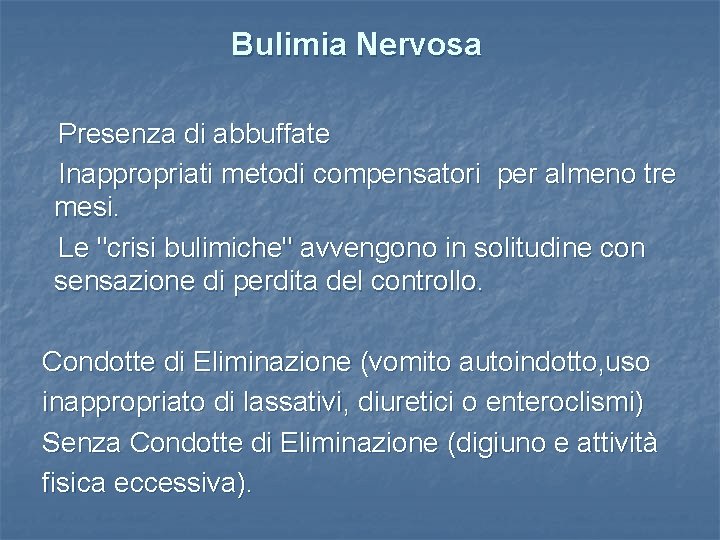 Bulimia Nervosa

Presenza di abbuffate

Inappropriati metodi compensatori per almeno tre mesi.

Le "crisi bulimiche" avvengono in solitudine con sensazione di perdita del controllo.

Condotte di Eliminazione (vomito autoindotto,uso inappropriato di lassativi, diuretici o enteroclismi)

Senza Condotte di Eliminazione (digiuno e attività fisica eccessiva).